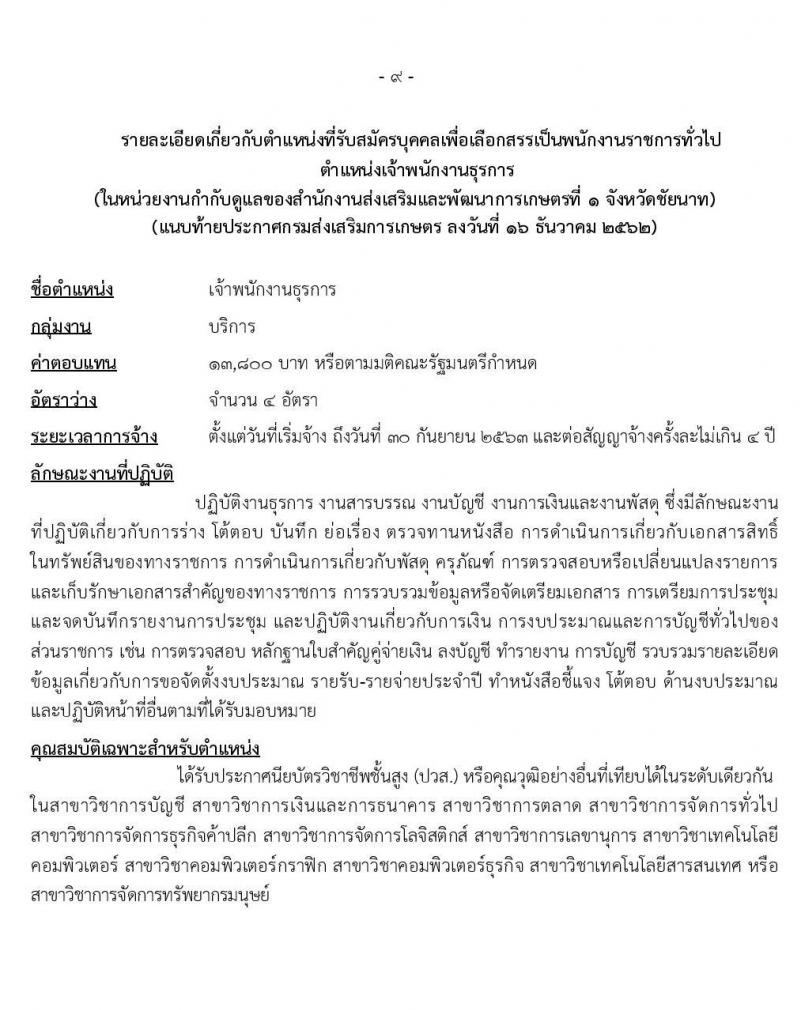 - ๙ -

รายละเอียดเกี่ยวกับตำแหน่งที่รับสมัครบุคคลเพื่อเลือกสรรเป็นพนักงานราชการทั่วไป
ตำแหน่งเจ้าพนักงานธุรการ
(ในหน่วยงานกำกับดูแลของสำนักงานส่งเสริมและพัฒนาการเกษตรที่ ๑ จังหวัดชัยนาท)
(แนบท้ายประกาศกรมส่งเสริมการเกษตร ลงวันที่ ๑๖ ธันวาคม ๒๕๖๒)

ชื่อตำแหน่ง เจ้าพนักงานธุรการ

กลุ่มงาน บริการ

ค่าตอบแทน ๑๓,๘๐๐ บาท หรือตามมติคณะรัฐมนตรีกำหนด

อัตราว่าง จำนวน ๔ อัตรา

ระยะเวลาการจ้าง ตั้งแต่วันที่เริ่มจ้าง ถึงวันที่ ๓๐ กันยายน ๒๕๖๓ และต่อสัญญาจ้างครั้งละไม่เกิน ๔ ปี

ลักษณะงานที่ปฏิบัติ

ปฏิบัติงานธุรการ งานสารบรรณ งานบัญชี งานการเงินและงานพัสดุ ซึ่งมีลักษณะงานที่ปฏิบัติเกี่ยวกับการร่าง โต้ตอบ บันทึก ย่อเรื่อง ตรวจทานหนังสือ การดำเนินการเกี่ยวกับเอกสารสิทธิ์ในทรัพย์สินของทางราชการ การดำเนินการเกี่ยวกับพัสดุ ครุภัณฑ์ การตรวจสอบหรือเปลี่ยนแปลงรายการและเก็บรักษาเอกสารสำคัญของทางราชการ การรวบรวมข้อมูลหรือจัดเตรียมเอกสาร การเตรียมการประชุมและจดบันทึกรายงานการประชุม และปฏิบัติงานเกี่ยวกับการเงิน การงบประมาณและการบัญชีทั่วไปของส่วนราชการ เช่น การตรวจสอบ หลักฐานใบสำคัญคู่จ่ายเงิน ลงบัญชี ทำรายงาน การบัญชี รวบรวมรายละเอียดข้อมูลเกี่ยวกับการขอจัดตั้งงบประมาณ รายรับ-รายจ่ายประจำปี ทำหนังสือชี้แจง โต้ตอบ ด้านงบประมาณและปฏิบัติหน้าที่อื่นตามที่ได้รับมอบหมาย

คุณสมบัติเฉพาะสำหรับตำแหน่ง

ได้รับประกาศนียบัตรวิชาชีพชั้นสูง (ปวส.) หรือคุณวุฒิอย่างอื่นที่เทียบได้ในระดับเดียวกัน ในสาขาวิชาการบัญชี สาขาวิชาการเงินและการธนาคาร สาขาวิชาการตลาด สาขาวิชาการจัดการทั่วไป สาขาวิชาการจัดการธุรกิจค้าปลีก สาขาวิชาการจัดการโลจิสติกส์ สาขาวิชาการเลขานุการ สาขาวิชาเทคโนโลยีคอมพิวเตอร์ สาขาวิชาคอมพิวเตอร์กราฟิก สาขาวิชาคอมพิวเตอร์ธุรกิจ สาขาวิชาเทคโนโลยีสารสนเทศ หรือสาขาวิชาการจัดการทรัพยากรมนุษย์